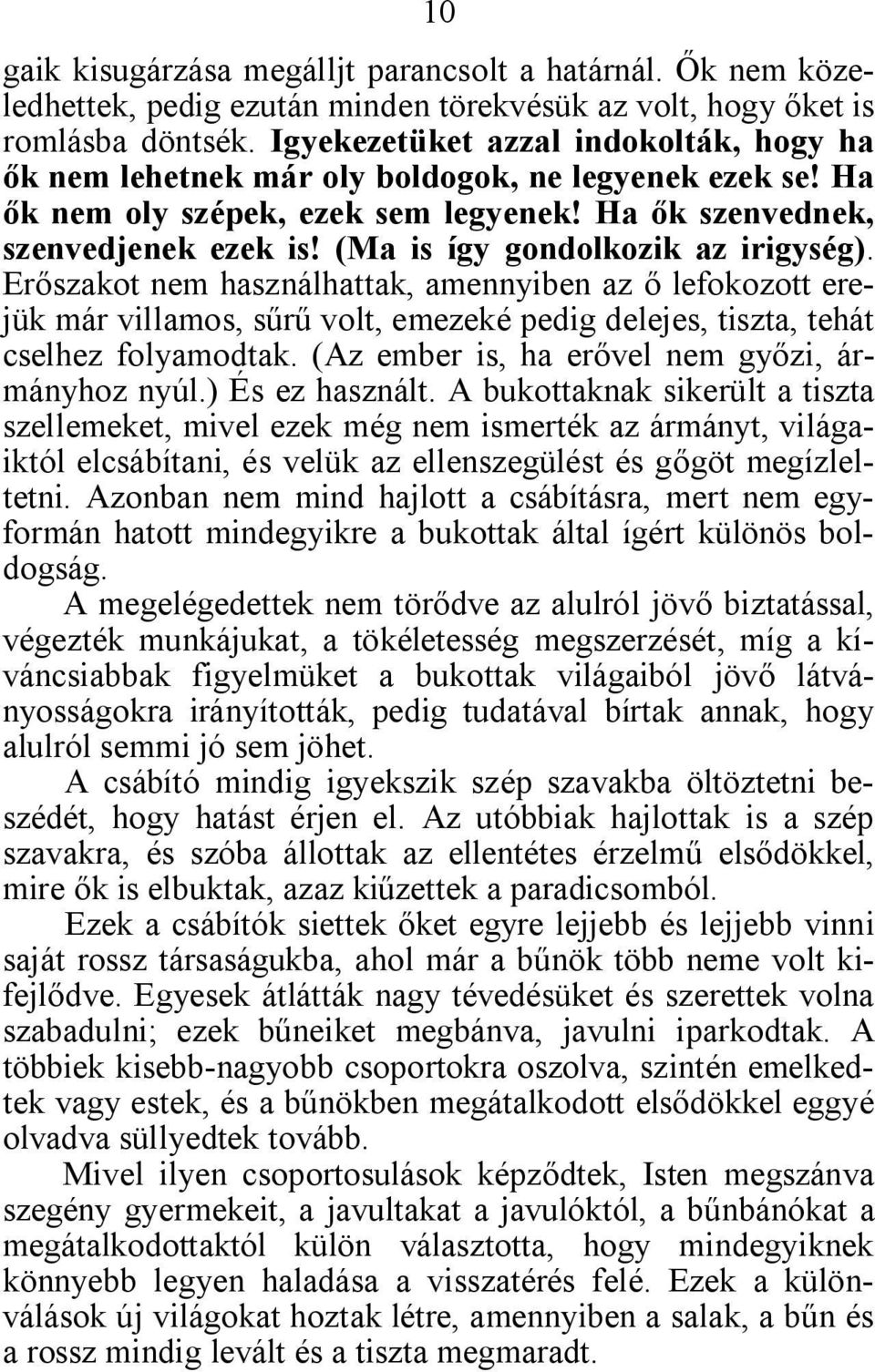 10

gaik kisugárzása megálljt parancsolt a határnál. Ők nem közeledhettek, pedig ezután minden törekvésük az volt, hogy őket is romlásba döntsék. Igyekezetüket azzal indokolták, hogy ha ők nem lehetnek már oly boldogok, ne legyenek ezek se! Ha ők nem oly szépek, ezek sem legyenek! Ha ők szenvednek, szenvedjenek ezek is! (Ma is így gondolkozik az irigység). Erőszakot nem használhattak, amennyiben az ő lefokozott erejük már villamos, sűrű volt, emezeké pedig delejes, tiszta, tehát cselhez folyamodtak. (Az ember is, ha erővel nem győzi, ármányhoz nyúl.) És ez használt. A bukottaknak sikerült a tiszta szellemeket, mivel ezek még nem ismerték az ármányt, világaiktól elcsábítani, és velük az ellenszegülést és gőgöt megízleltetni. Azonban nem mind hajlott a csábításra, mert nem egyformán hatott mindegyikre a bukottak által ígért különös boldogság.

A megelégedettek nem törődve az alulról jövő biztatással, végezték munkájukat, a tökéletesség megszerzését, míg a kíváncsiabbak figyelmüket a bukottak világaiból jövő látványosságokra irányították, pedig tudatával bírtak annak, hogy alulról semmi jó sem jöhet.

A csábító mindig igyekszik szép szavakba öltöztetni beszédét, hogy hatást érjen el. Az utóbbiak hajlottak is a szép szavakra, és szóba állottak az ellentétes érzelmű elsődökkel, mire ők is elbuktak, azaz kiűzettek a paradicsomból.

Ezek a csábítók siettek őket egyre lejjebb és lejjebb vinni saját rossz társaságukba, ahol már a bűnök több neme volt kifejlődve. Egyesek átlátták nagy tévedésüket és szerettek volna szabadulni; ezek bűneiket megbánva, javulni iparkodtak. A többiek kisebb-nagyobb csoportokra oszolva, szintén emelkedtek vagy estek, és a bűnökben megátalkodott elsődökkel eggyé olvadva süllyedtek tovább.

Mivel ilyen csoportosulások képződtek, Isten megszánva szegény gyermekeit, a javultakat a javulóktól, a bűnbánókat a megátalkodottaktól külön választotta, hogy mindegyiknek könnyebb legyen haladása a visszatérés felé. Ezek a különválások új világokat hoztak létre, amennyiben a salak, a bűn és a rossz mindig levált és a tiszta megmaradt.